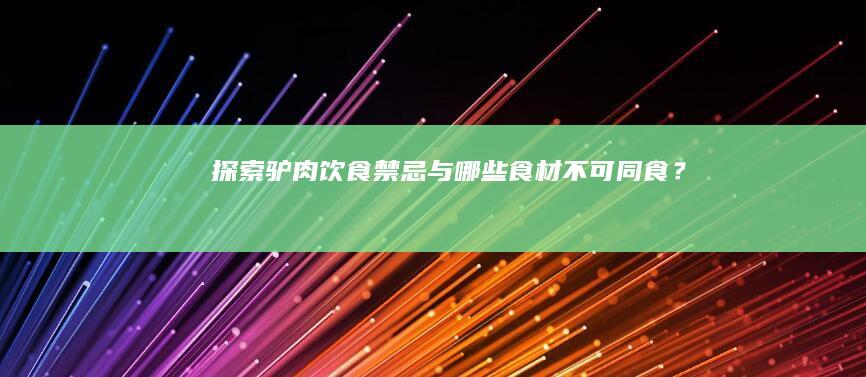 探索驴肉饮食禁忌与哪些食材不可同食？